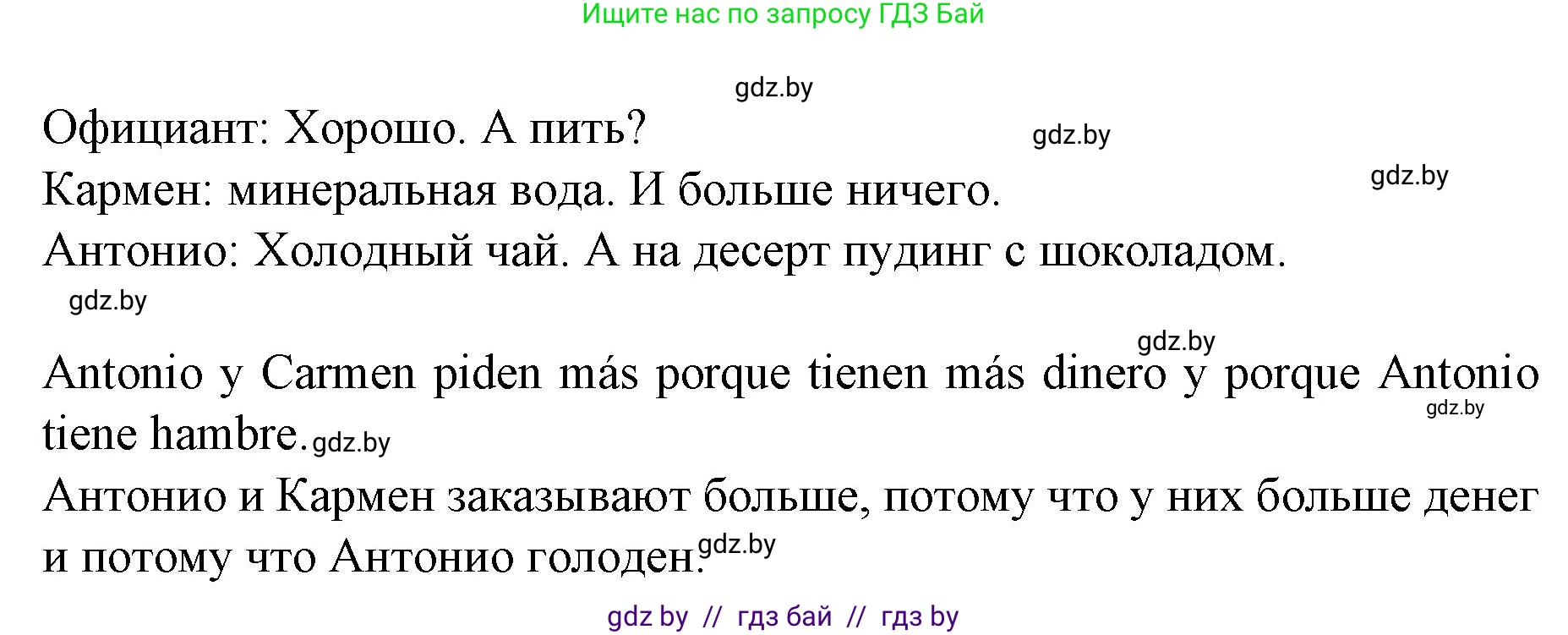 Ищите нас по запросу ГДЗ Бай

gdz.by

Официант: Хорошо. А пить?

gdz.by

Кармен: минеральная вода. И больше ничего.

gdz.by

Антонио: Холодный чай. А на десерт пудинг с шоколадом.

gdz.by

gdz.by

Antonio y Carmen piden más porque tienen más dinero y porque Antonio tiene hambre.

gdz.by

gdz.by

Антонио и Кармен заказывают больше, потому что у них больше денег и потому что Антонио голоден.

gdz.by

gdz by // гдз бай // гдз by